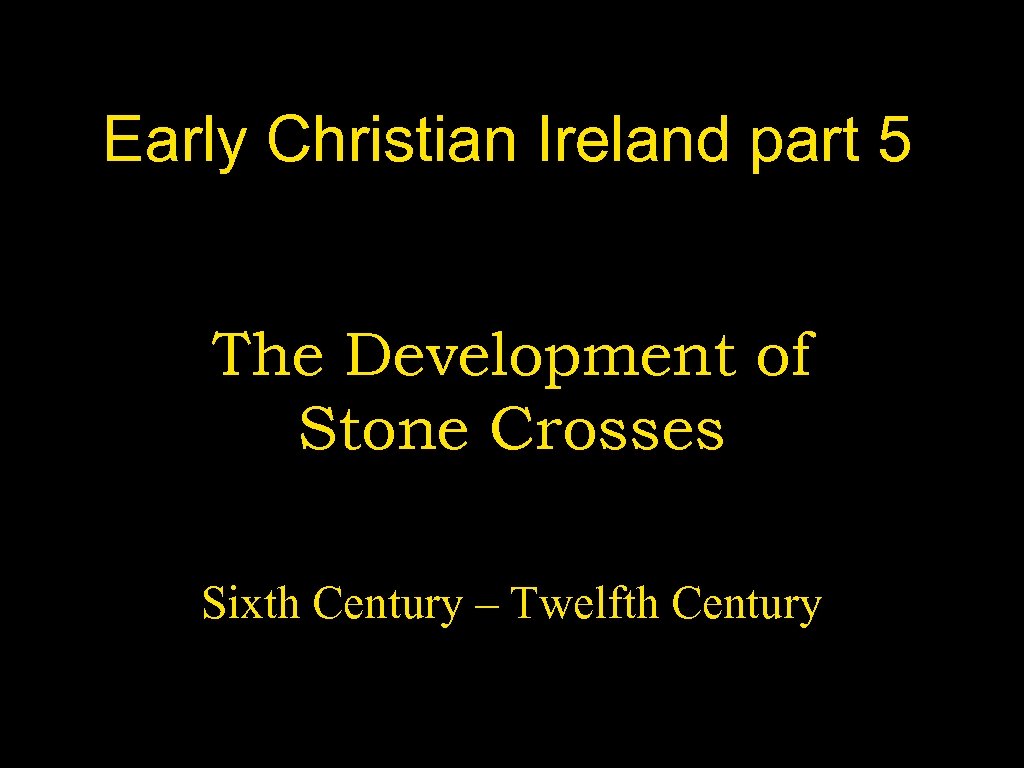 Early Christian Ireland part 5

The Development of Stone Crosses

Sixth Century – Twelfth Century